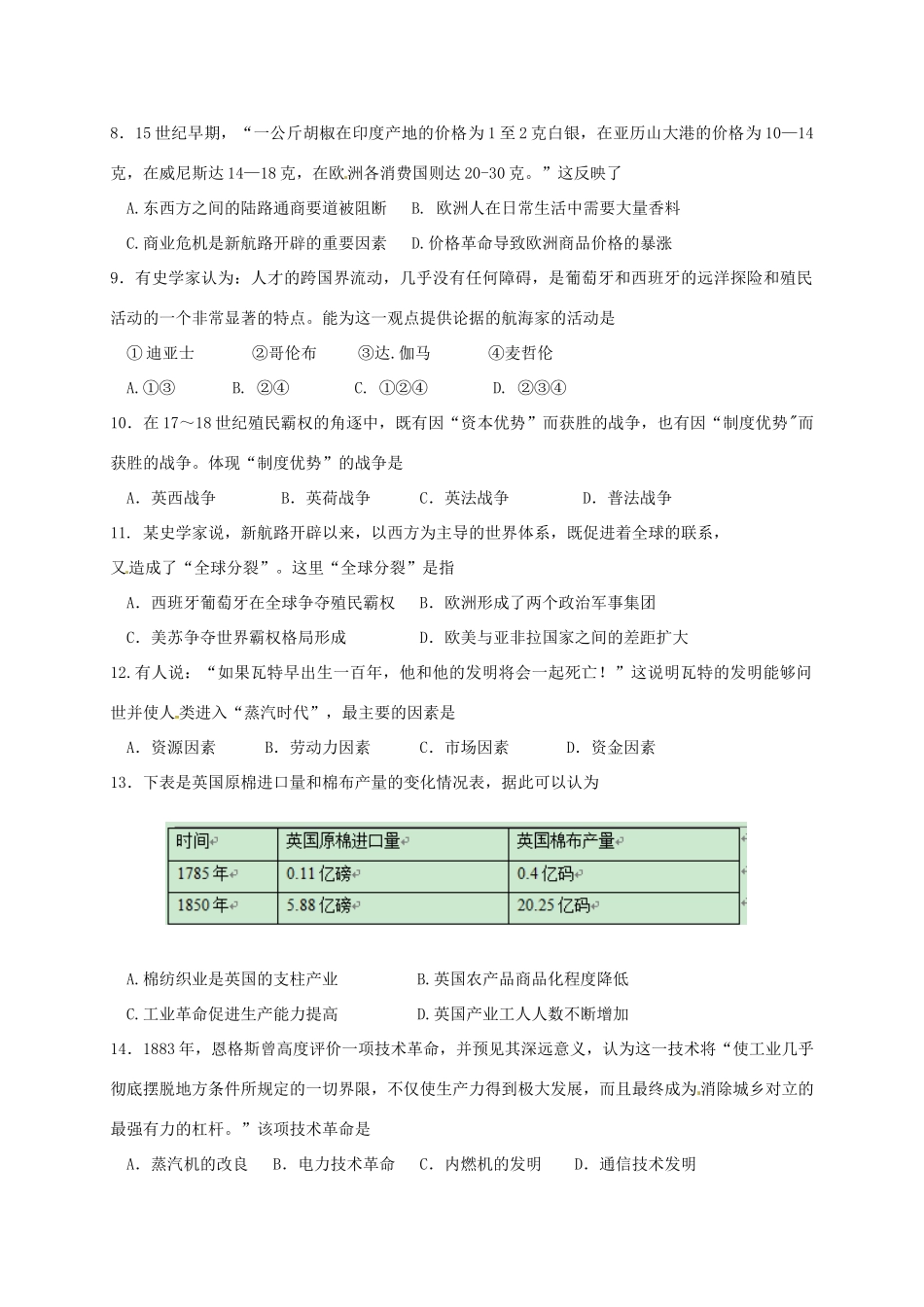 8．15世纪早期，“一公斤胡椒在印度产地的价格为1至2克白银，在亚历山大港的价格为10—14克，在威尼斯达14—18克，在欧洲各消费国则达20-30克。”这反映了

A.东西方之间的陆路通商要道被阻断　B. 欧洲人在日常生活中需要大量香料

C.商业危机是新航路开辟的重要因素　D.价格革命导致欧洲商品价格的暴涨

9．有史学家认为：人才的跨国界流动，几乎没有任何障碍，是葡萄牙和西班牙的远洋探险和殖民活动的一个非常显著的特点。能为这一观点提供论据的航海家的活动是

①迪亚士　②哥伦布　③达.伽马　④麦哲伦

A.①③　B. ②④　C. ①②④　D. ②③④

10．在17～18世纪殖民霸权的角逐中，既有因“资本优势”而获胜的战争，也有因“制度优势"而获胜的战争。体现“制度优势”的战争是

A．英西战争　B．英荷战争　C．英法战争　D．普法战争

11. 某史学家说，新航路开辟以来，以西方为主导的世界体系，既促进着全球的联系，又造成了“全球分裂”。这里“全球分裂”是指

A．西班牙葡萄牙在全球争夺殖民霸权　B．欧洲形成了两个政治军事集团

C．美苏争夺世界霸权格局形成　D．欧美与亚非拉国家之间的差距扩大

12.有人说：“如果瓦特早出生一百年，他和他的发明将会一起死亡！”这说明瓦特的发明能够问世并使人类进入“蒸汽时代”，最主要的因素是

A．资源因素　B．劳动力因素　C．市场因素　D．资金因素

13．下表是英国原棉进口量和棉布产量的变化情况表，据此可以认为

| 时间 | 英国原棉进口量 | 英国棉布产量 |
|---|---|---|
| 1785年 | 0.11亿磅 | 0.4亿码 |
| 1850年 | 5.88亿磅 | 20.25亿码 |

A.棉纺织业是英国的支柱产业　B.英国农产品商品化程度降低

C.工业革命促进生产能力提高　D.英国产业工人人数不断增加

14．1883年，恩格斯曾高度评价一项技术革命，并预见其深远意义，认为这一技术将“使工业几乎彻底摆脱地方条件所规定的一切界限，不仅使生产力得到极大发展，而且最终成为消除城乡对立的最强有力的杠杆。”该项技术革命是

A．蒸汽机的改良　B．电力技术革命　C．内燃机的发明　D．通信技术发明